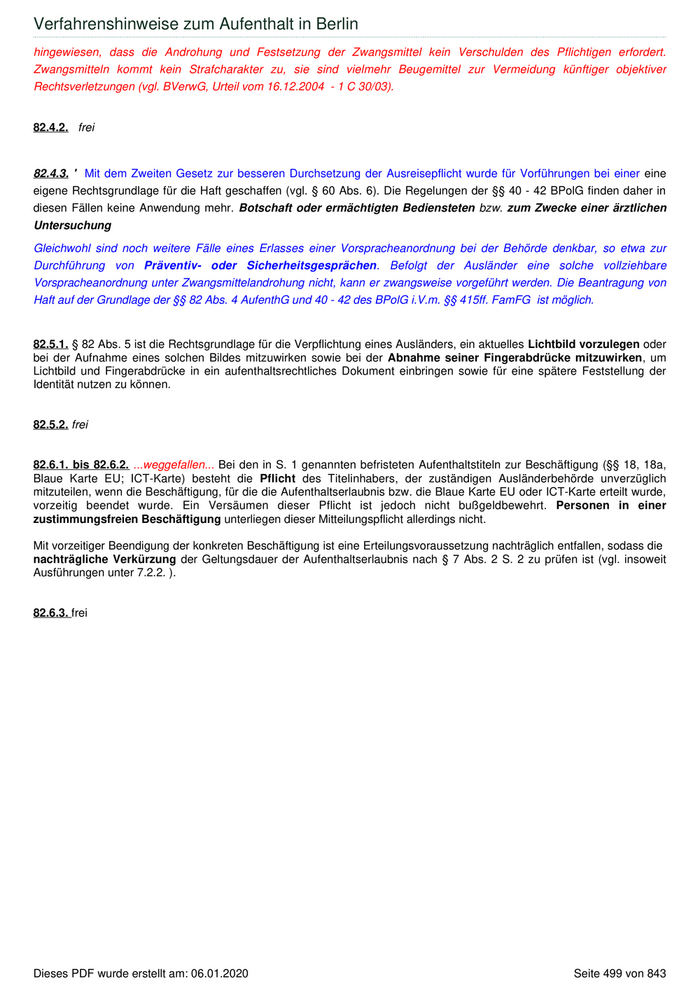 Verfahrenshinweise zum Aufenthalt in Berlin

hingewiesen, dass die Androhung und Festsetzung der Zwangsmittel kein Verschulden des Pflichtigen erfordert. Zwangsmitteln kommt kein Strafcharakter zu, sie sind vielmehr Beugemittel zur Vermeidung künftiger objektiver Rechtsverletzungen (vgl. BVerwG, Urteil vom 16.12.2004 - 1 C 30/03).

82.4.2. frei

82.4.3. ' Mit dem Zweiten Gesetz zur besseren Durchsetzung der Ausreisepflicht wurde für Vorführungen bei einer eine eigene Rechtsgrundlage für die Haft geschaffen (vgl. § 60 Abs. 6). Die Regelungen der §§ 40 - 42 BPolG finden daher in diesen Fällen keine Anwendung mehr. Botschaft oder ermächtigten Bediensteten bzw. zum Zwecke einer ärztlichen Untersuchung

Gleichwohl sind noch weitere Fälle eines Erlasses einer Vorspracheanordnung bei der Behörde denkbar, so etwa zur Durchführung von Präventiv- oder Sicherheitsgesprächen. Befolgt der Ausländer eine solche vollziehbare Vorspracheanordnung unter Zwangsmittelandrohung nicht, kann er zwangsweise vorgeführt werden. Die Beantragung von Haft auf der Grundlage der §§ 82 Abs. 4 AufenthG und 40 - 42 des BPolG i.V.m. §§ 415ff. FamFG ist möglich.

82.5.1. § 82 Abs. 5 ist die Rechtsgrundlage für die Verpflichtung eines Ausländers, ein aktuelles Lichtbild vorzulegen oder bei der Aufnahme eines solchen Bildes mitzuwirken sowie bei der Abnahme seiner Fingerabdrücke mitzuwirken, um Lichtbild und Fingerabdrücke in ein aufenthaltsrechtliches Dokument einbringen sowie für eine spätere Feststellung der Identität nutzen zu können.

82.5.2. frei

82.6.1. bis 82.6.2. ...weggefallen... Bei den in S. 1 genannten befristeten Aufenthaltstiteln zur Beschäftigung (§§ 18, 18a, Blaue Karte EU; ICT-Karte) besteht die Pflicht des Titelinhabers, der zuständigen Ausländerbehörde unverzüglich mitzuteilen, wenn die Beschäftigung, für die die Aufenthaltserlaubnis bzw. die Blaue Karte EU oder ICT-Karte erteilt wurde, vorzeitig beendet wurde. Ein Versäumen dieser Pflicht ist jedoch nicht bußgeldbewehrt. Personen in einer zustimmungsfreien Beschäftigung unterliegen dieser Mitteilungspflicht allerdings nicht.

Mit vorzeitiger Beendigung der konkreten Beschäftigung ist eine Erteilungsvoraussetzung nachträglich entfallen, sodass die nachträgliche Verkürzung der Geltungsdauer der Aufenthaltserlaubnis nach § 7 Abs. 2 S. 2 zu prüfen ist (vgl. insoweit Ausführungen unter 7.2.2. ).

82.6.3. frei

Dieses PDF wurde erstellt am: 06.01.2020

Seite 499 von 843